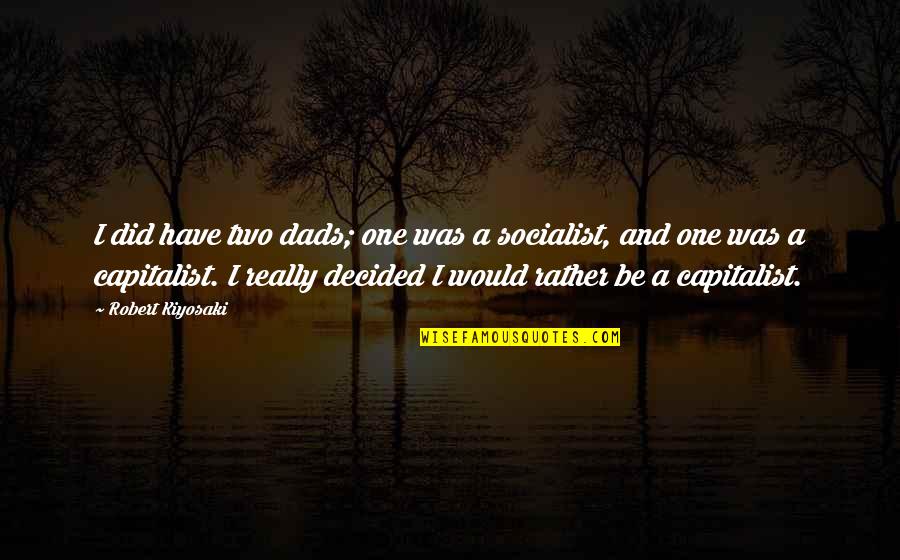 I did have two dads; one was a socialist, and one was a capitalist. I really decided I would rather be a capitalist.

~ Robert Kiyosaki

WISEFAMOUSQUOTES.COM